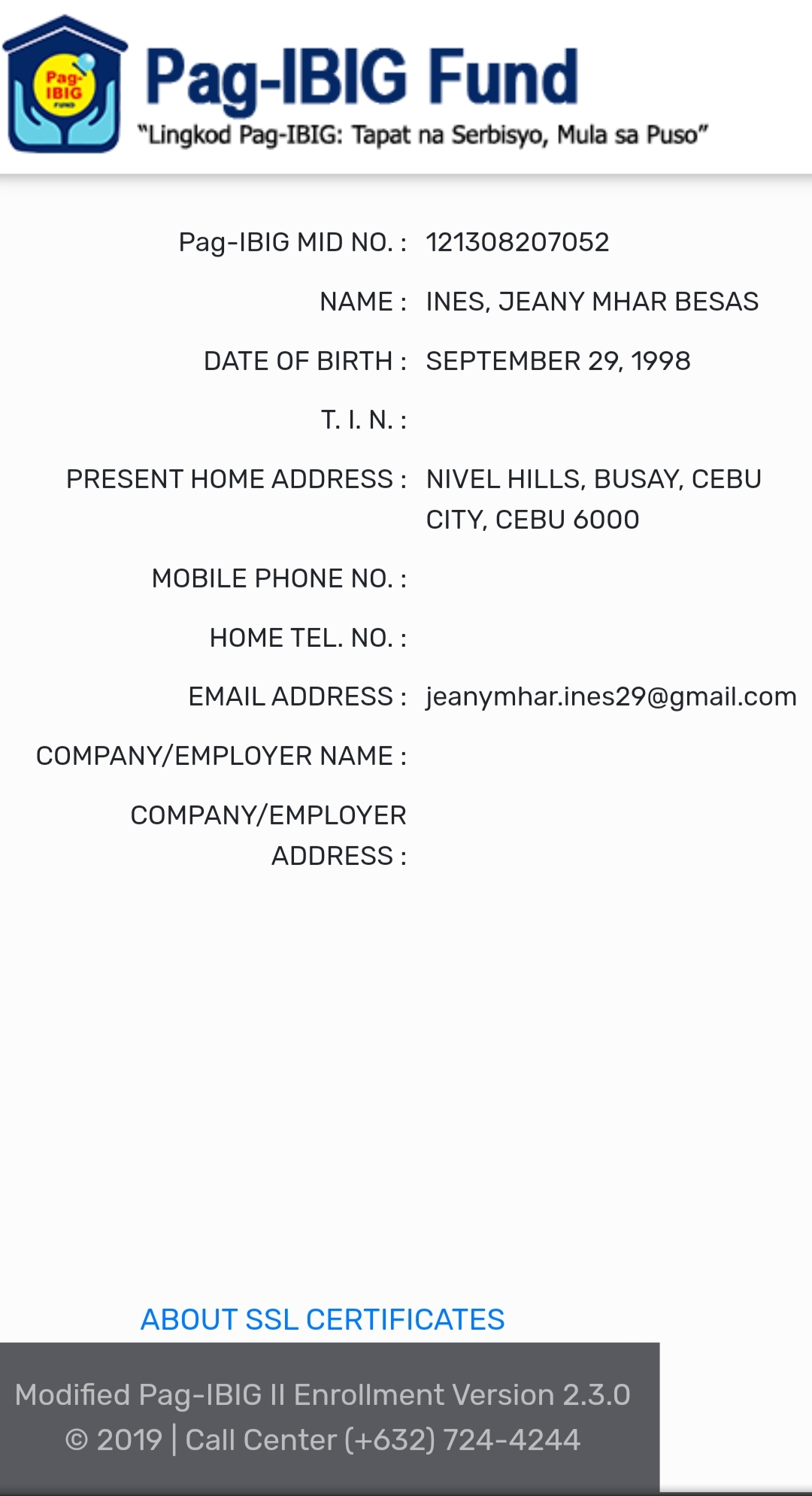 Pag-IBIG FUND

Pag-IBIG Fund
"Lingkod Pag-IBIG: Tapat na Serbisyo, Mula sa Puso"

Pag-IBIG MID NO. : 121308207052

NAME : INES, JEANY MHAR BESAS

DATE OF BIRTH : SEPTEMBER 29, 1998

T. I. N. :

PRESENT HOME ADDRESS : NIVEL HILLS, BUSAY, CEBU CITY, CEBU 6000

MOBILE PHONE NO. :

HOME TEL. NO. :

EMAIL ADDRESS : jeanymhar.ines29@gmail.com

COMPANY/EMPLOYER NAME :

COMPANY/EMPLOYER ADDRESS :

ABOUT SSL CERTIFICATES

Modified Pag-IBIG II Enrollment Version 2.3.0
© 2019 | Call Center (+632) 724-4244